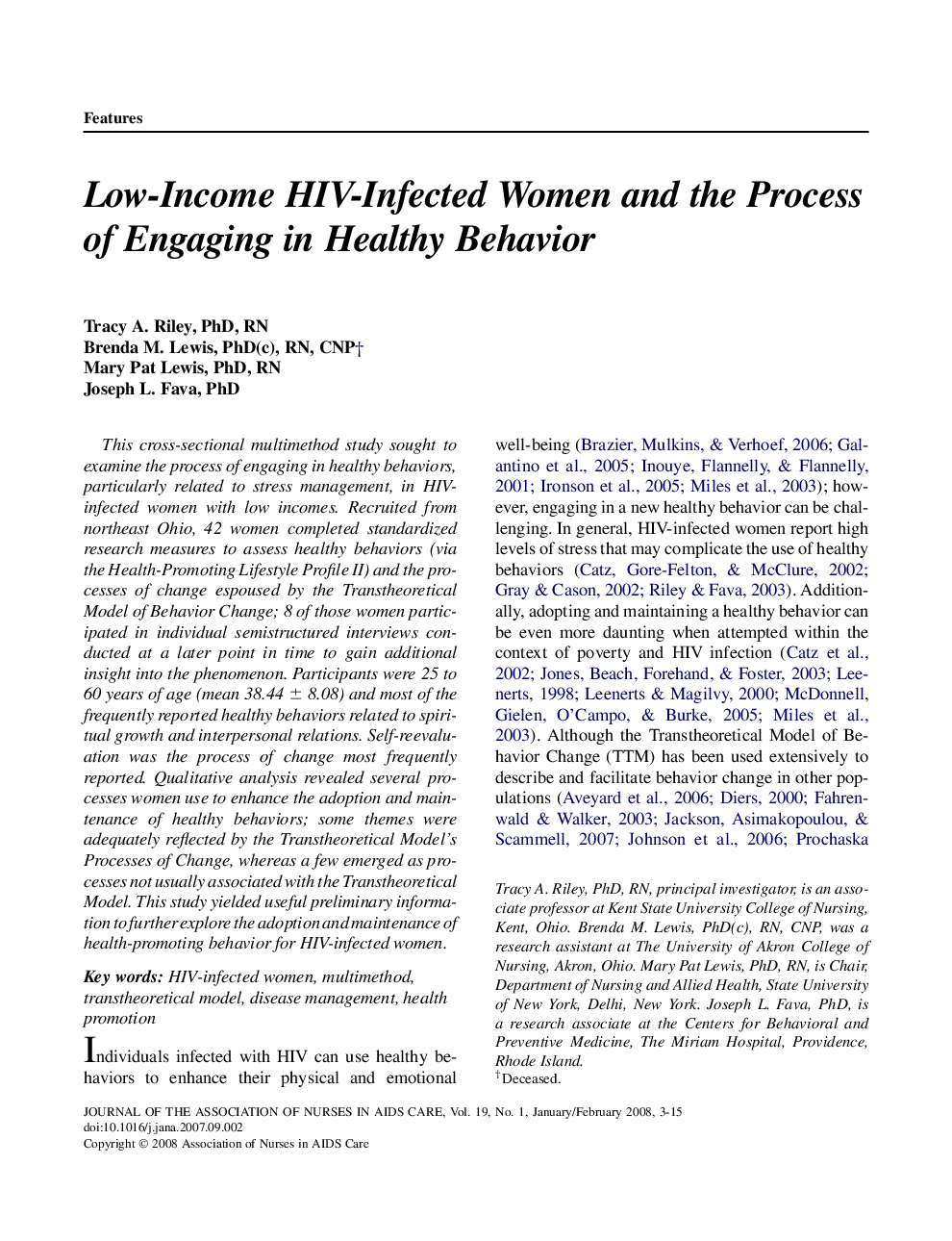 Features

Low-Income HIV-Infected Women and the Process of Engaging in Healthy Behavior

Tracy A. Riley, PhD, RN
Brenda M. Lewis, PhD(c), RN, CNP†
Mary Pat Lewis, PhD, RN
Joseph L. Fava, PhD

This cross-sectional multimethod study sought to examine the process of engaging in healthy behaviors, particularly related to stress management, in HIV-infected women with low incomes. Recruited from northeast Ohio, 42 women completed standardized research measures to assess healthy behaviors (via the Health-Promoting Lifestyle Profile II) and the processes of change espoused by the Transtheoretical Model of Behavior Change; 8 of those women participated in individual semistructured interviews conducted at a later point in time to gain additional insight into the phenomenon. Participants were 25 to 60 years of age (mean 38.44 $\pm$ 8.08) and most of the frequently reported healthy behaviors related to spiritual growth and interpersonal relations. Self-reevaluation was the process of change most frequently reported. Qualitative analysis revealed several processes women use to enhance the adoption and maintenance of healthy behaviors; some themes were adequately reflected by the Transtheoretical Model's Processes of Change, whereas a few emerged as processes not usually associated with the Transtheoretical Model. This study yielded useful preliminary information to further explore the adoption and maintenance of health-promoting behavior for HIV-infected women.

Key words: HIV-infected women, multimethod, transtheoretical model, disease management, health promotion

Individuals infected with HIV can use healthy behaviors to enhance their physical and emotional well-being (Brazier, Mulkins, & Verhoef, 2006; Galantino et al., 2005; Inouye, Flannelly, & Flannelly, 2001; Ironson et al., 2005; Miles et al., 2003); however, engaging in a new healthy behavior can be challenging. In general, HIV-infected women report high levels of stress that may complicate the use of healthy behaviors (Catz, Gore-Felton, & McClure, 2002; Gray & Cason, 2002; Riley & Fava, 2003). Additionally, adopting and maintaining a healthy behavior can be even more daunting when attempted within the context of poverty and HIV infection (Catz et al., 2002; Jones, Beach, Forehand, & Foster, 2003; Leenerts, 1998; Leenerts & Magilvy, 2000; McDonnell, Gielen, O'Campo, & Burke, 2005; Miles et al., 2003). Although the Transtheoretical Model of Behavior Change (TTM) has been used extensively to describe and facilitate behavior change in other populations (Aveyard et al., 2006; Diers, 2000; Fahrenwald & Walker, 2003; Jackson, Asimakopoulou, & Scammell, 2007; Johnson et al., 2006; Prochaska

Tracy A. Riley, PhD, RN, principal investigator, is an associate professor at Kent State University College of Nursing, Kent, Ohio. Brenda M. Lewis, PhD(c), RN, CNP, was a research assistant at The University of Akron College of Nursing, Akron, Ohio. Mary Pat Lewis, PhD, RN, is Chair, Department of Nursing and Allied Health, State University of New York, Delhi, New York. Joseph L. Fava, PhD, is a research associate at the Centers for Behavioral and Preventive Medicine, The Miriam Hospital, Providence, Rhode Island.
†Deceased.

JOURNAL OF THE ASSOCIATION OF NURSES IN AIDS CARE, Vol. 19, No. 1, January/February 2008, 3-15
doi:10.1016/j.jana.2007.09.002
Copyright © 2008 Association of Nurses in AIDS Care